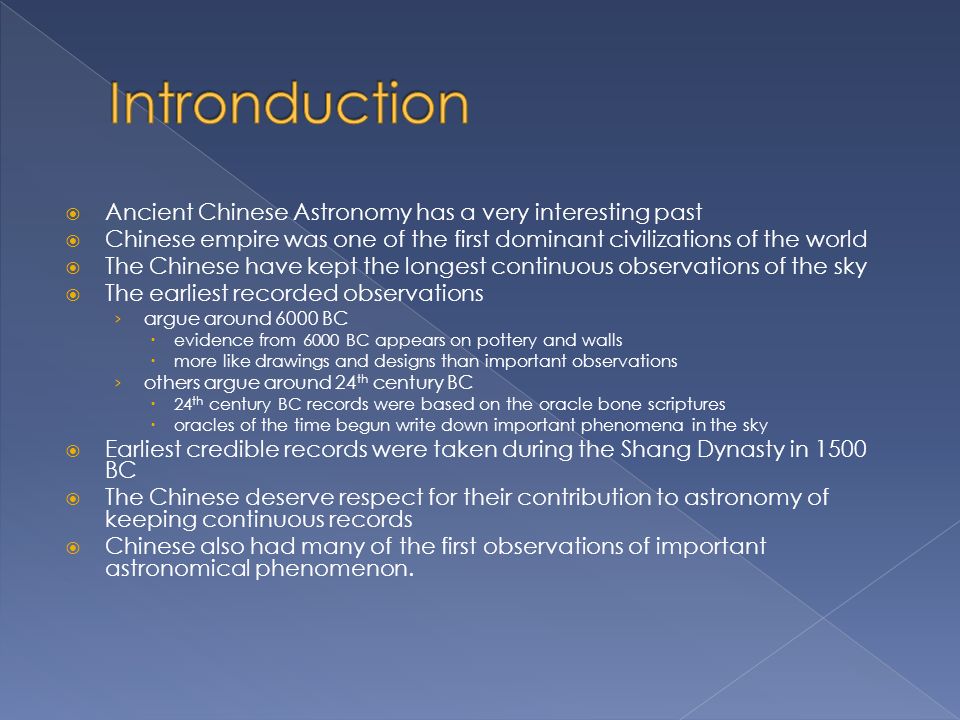 Intronduction

Ancient Chinese Astronomy has a very interesting past
Chinese empire was one of the first dominant civilizations of the world
The Chinese have kept the longest continuous observations of the sky
The earliest recorded observations
argue around 6000 BC
evidence from 6000 BC appears on pottery and walls
more like drawings and designs than important observations
others argue around 24$^{th}$ century BC
24$^{th}$ century BC records were based on the oracle bone scriptures
oracles of the time begun write down important phenomena in the sky
Earliest credible records were taken during the Shang Dynasty in 1500 BC
The Chinese deserve respect for their contribution to astronomy of keeping continuous records
Chinese also had many of the first observations of important astronomical phenomenon.